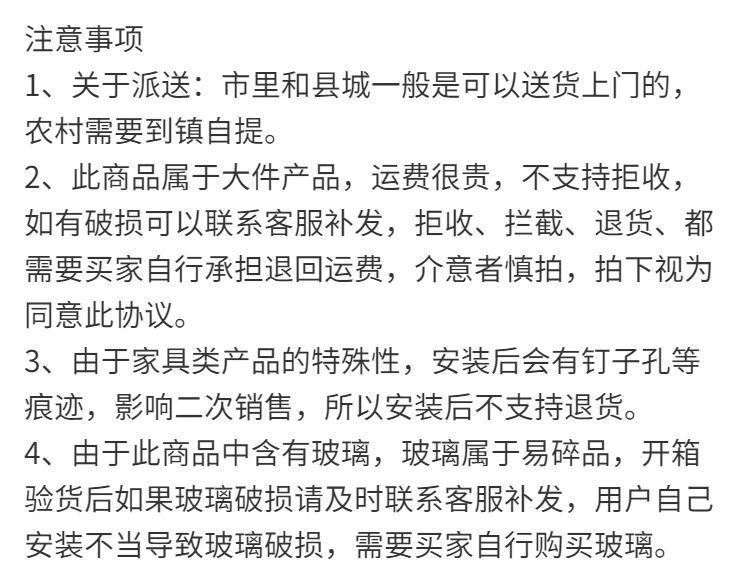 注意事项

1、关于派送：市里和县城一般是可以送货上门的，农村需要到镇自提。

2、此商品属于大件产品，运费很贵，不支持拒收，如有破损可以联系客服补发，拒收、拦截、退货、都需要买家自行承担退回运费，介意者慎拍，拍下视为同意此协议。

3、由于家具类产品的特殊性，安装后会有钉子孔等痕迹，影响二次销售，所以安装后不支持退货。

4、由于此商品中含有玻璃，玻璃属于易碎品，开箱验货后如果玻璃破损请及时联系客服补发，用户自己安装不当导致玻璃破损，需要买家自行购买玻璃。